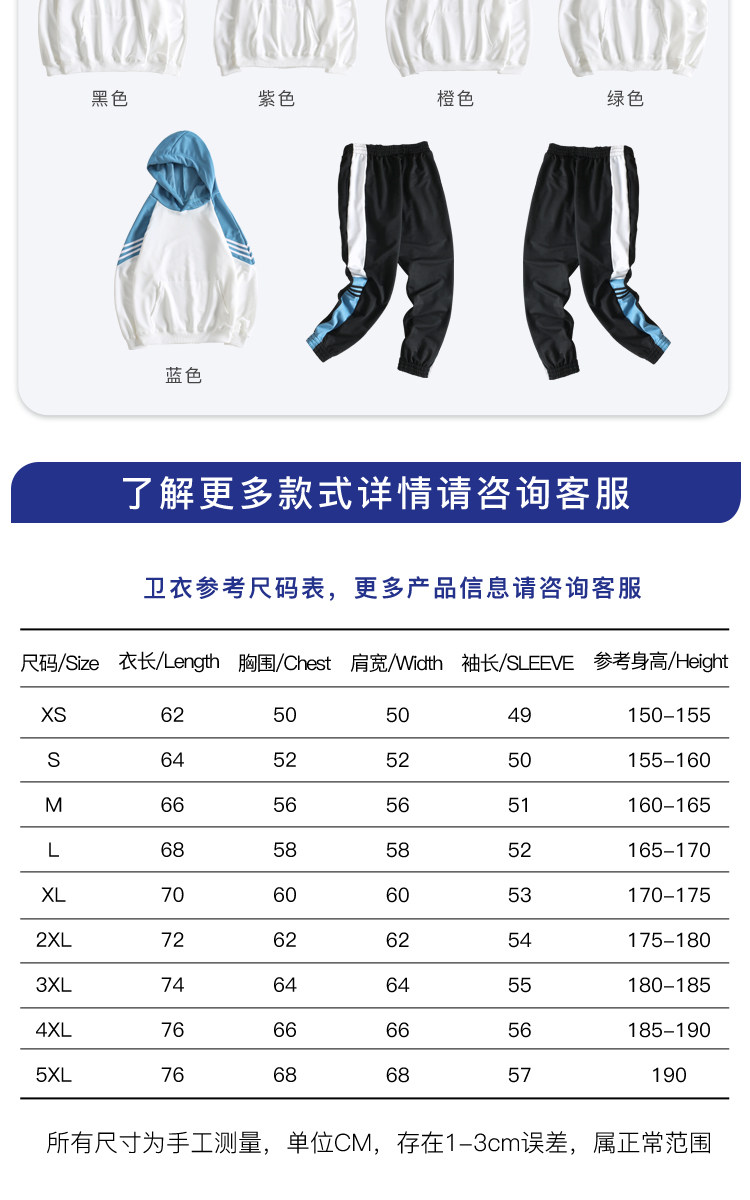 黑色 紫色 橙色 绿色

蓝色

了解更多款式详情请咨询客服

卫衣参考尺码表，更多产品信息请咨询客服

| 尺码/Size | 衣长/Length | 胸围/Chest | 肩宽/Width | 袖长/SLEEVE | 参考身高/Height |
|---|---|---|---|---|---|
| XS | 62 | 50 | 50 | 49 | 150-155 |
| S | 64 | 52 | 52 | 50 | 155-160 |
| M | 66 | 56 | 56 | 51 | 160-165 |
| L | 68 | 58 | 58 | 52 | 165-170 |
| XL | 70 | 60 | 60 | 53 | 170-175 |
| 2XL | 72 | 62 | 62 | 54 | 175-180 |
| 3XL | 74 | 64 | 64 | 55 | 180-185 |
| 4XL | 76 | 66 | 66 | 56 | 185-190 |
| 5XL | 76 | 68 | 68 | 57 | 190 |

所有尺寸为手工测量，单位CM，存在1-3cm误差，属正常范围